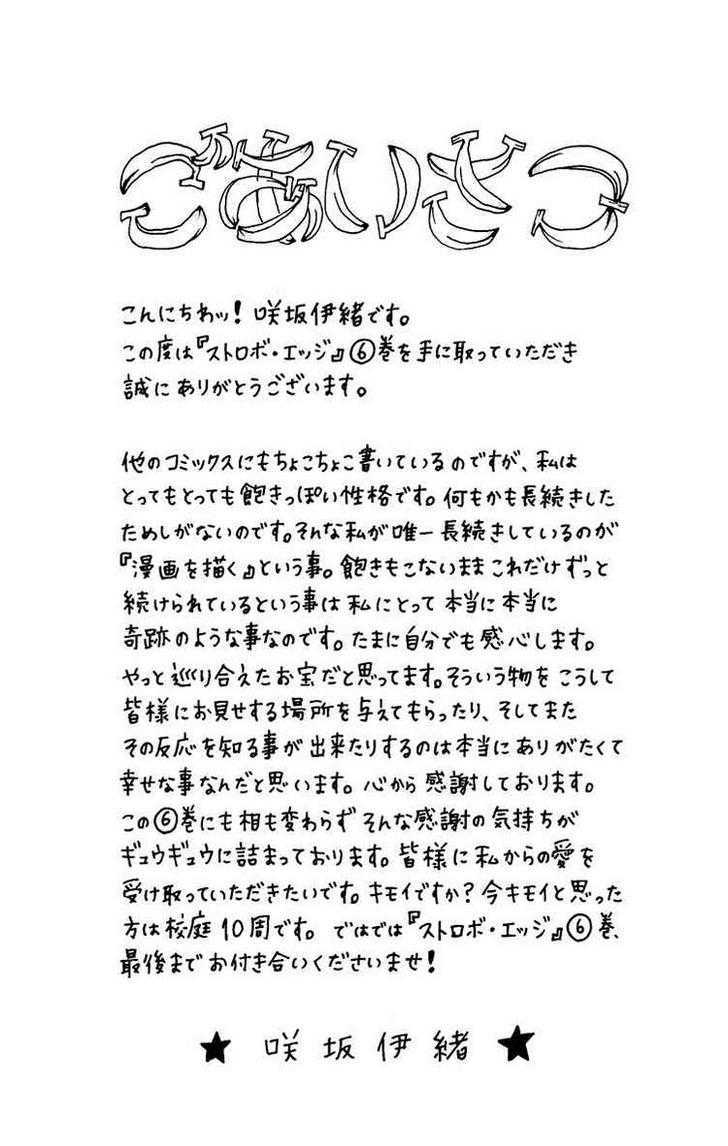 ごあいさつ

こんにちわッ！咲坂伊緒です。
この度は『ストロボ・エッジ』⑥巻を手に取っていただき誠にありがとうございます。

他のコミックスにもちょこちょこ書いているのですが、私はとってもとっても飽きっぽい性格です。何もかも長続きしたためしがないのです。そんな私が唯一長続きしているのが『漫画を描く』という事。飽きもこないままこれだけずっと続けられているという事は私にとって本当に本当に奇跡のような事なのです。たまに自分でも感心します。やっと巡り合えたお宝だと思ってます。そういう物をこうして皆様にお見せする場所を与えてもらったり、そしてまたその反応を知る事が出来たりするのは本当にありがたくて幸せな事なんだと思います。心から感謝しております。この⑥巻にも相も変わらずそんな感謝の気持ちがギュウギュウに詰まっております。皆様に私からの愛を受け取っていただきたいです。キモイですか？今キモイと思った方は校庭10周です。ではでは『ストロボ・エッジ』⑥巻、最後までお付き合いくださいませ！

★ 咲坂伊緒 ★